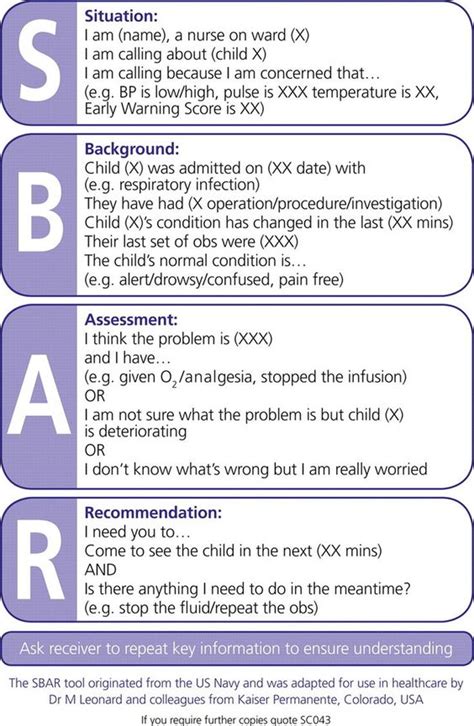 S

Situation:
I am (name), a nurse on ward (X)
I am calling about (child X)
I am calling because I am concerned that…
(e.g. BP is low/high, pulse is XXX temperature is XX, Early Warning Score is XX)

B

Background:
Child (X) was admitted on (XX date) with
(e.g. respiratory infection)
They have had (X operation/procedure/investigation)
Child (X)'s condition has changed in the last (XX mins)
Their last set of obs were (XXX)
The child's normal condition is…
(e.g. alert/drowsy/confused, pain free)

A

Assessment:
I think the problem is (XXX)
and I have…
(e.g. given $O_2$/analgesia, stopped the infusion)
OR
I am not sure what the problem is but child (X) is deteriorating
OR
I don't know what's wrong but I am really worried

R

Recommendation:
I need you to…
Come to see the child in the next (XX mins)
AND
Is there anything I need to do in the meantime?
(e.g. stop the fluid/repeat the obs)

Ask receiver to repeat key information to ensure understanding

The SBAR tool originated from the US Navy and was adapted for use in healthcare by Dr M Leonard and colleagues from Kaiser Permanente, Colorado, USA

If you require further copies quote SC043